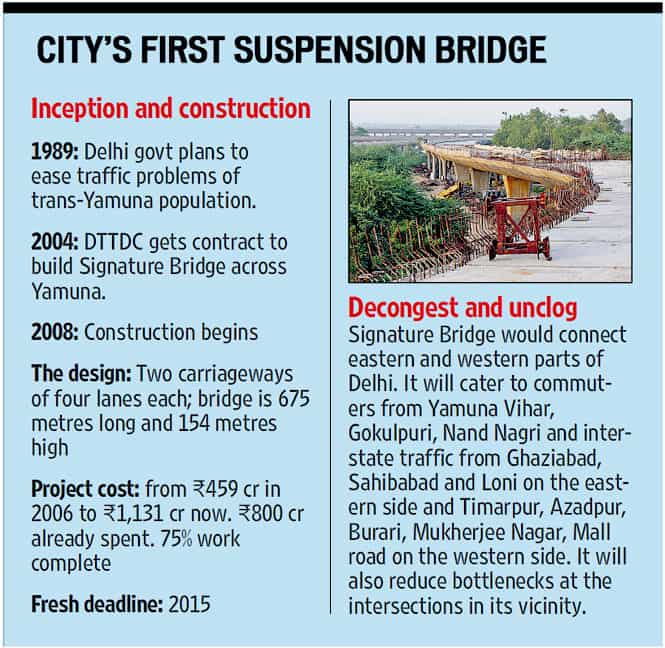 CITY'S FIRST SUSPENSION BRIDGE

Inception and construction

1989: Delhi govt plans to ease traffic problems of trans-Yamuna population.

2004: DTTDC gets contract to build Signature Bridge across Yamuna.

2008: Construction begins

The design: Two carriageways of four lanes each; bridge is 675 metres long and 154 metres high

Project cost: from ₹459 cr in 2006 to ₹1,131 cr now. ₹800 cr already spent. 75% work complete

Fresh deadline: 2015

Decongest and unclog

Signature Bridge would connect eastern and western parts of Delhi. It will cater to commuters from Yamuna Vihar, Gokulpuri, Nand Nagri and interstate traffic from Ghaziabad, Sahibabad and Loni on the eastern side and Timarpur, Azadpur, Burari, Mukherjee Nagar, Mall road on the western side. It will also reduce bottlenecks at the intersections in its vicinity.